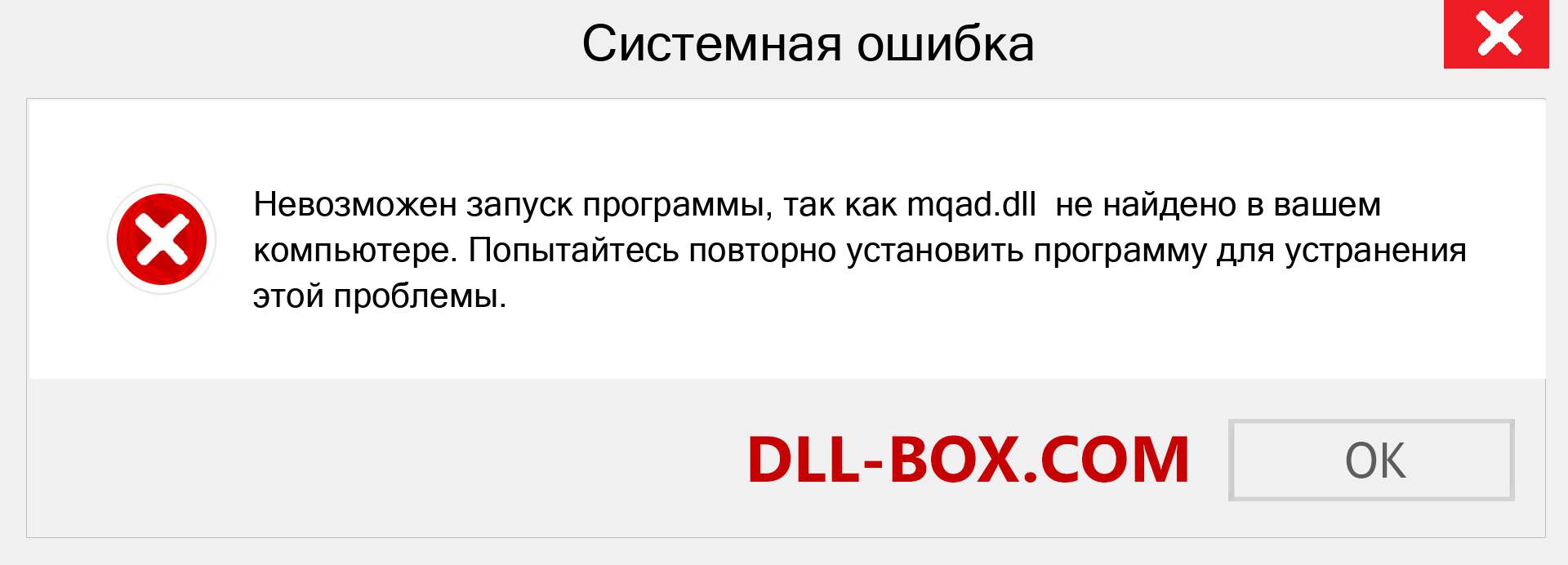 Системная ошибка

Невозможен запуск программы, так как mqad.dll не найдено в вашем компьютере. Попытайтесь повторно установить программу для устранения этой проблемы.

DLL-BOX.COM

OK